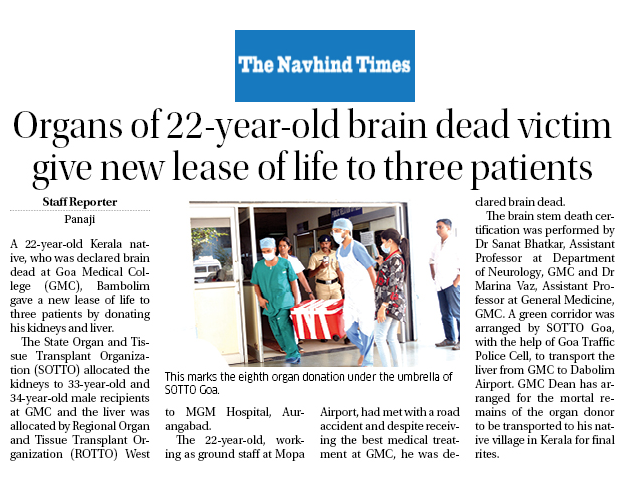 The Navhind Times

Organs of 22-year-old brain dead victim give new lease of life to three patients

Staff Reporter
Panaji

A 22-year-old Kerala native, who was declared brain dead at Goa Medical College (GMC), Bambolim gave a new lease of life to three patients by donating his kidneys and liver.

The State Organ and Tissue Transplant Organization (SOTTO) allocated the kidneys to 33-year-old and 34-year-old male recipients at GMC and the liver was allocated by Regional Organ and Tissue Transplant Organization (ROTTO) West to MGM Hospital, Aurangabad.

The 22-year-old, working as ground staff at Mopa Airport, had met with a road accident and despite receiving the best medical treatment at GMC, he was declared brain dead.

The brain stem death certification was performed by Dr Sanat Bhatkar, Assistant Professor at Department of Neurology, GMC and Dr Marina Vaz, Assistant Professor at General Medicine, GMC. A green corridor was arranged by SOTTO Goa, with the help of Goa Traffic Police Cell, to transport the liver from GMC to Dabolim Airport. GMC Dean has arranged for the mortal remains of the organ donor to be transported to his native village in Kerala for final rites.

This marks the eighth organ donation under the umbrella of SOTTO Goa.